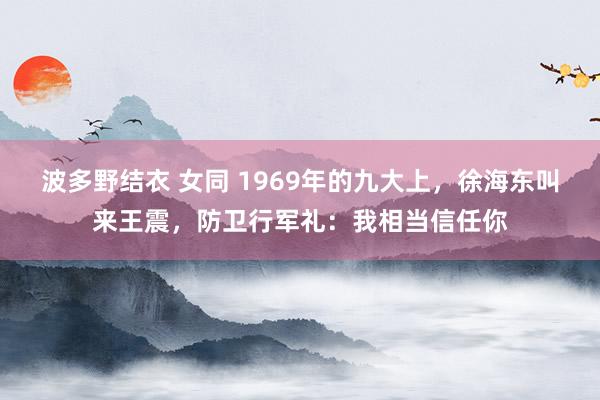 波多野结衣 女同 1969年的九大上，徐海东叫来王震，防卫行军礼：我相当信任你